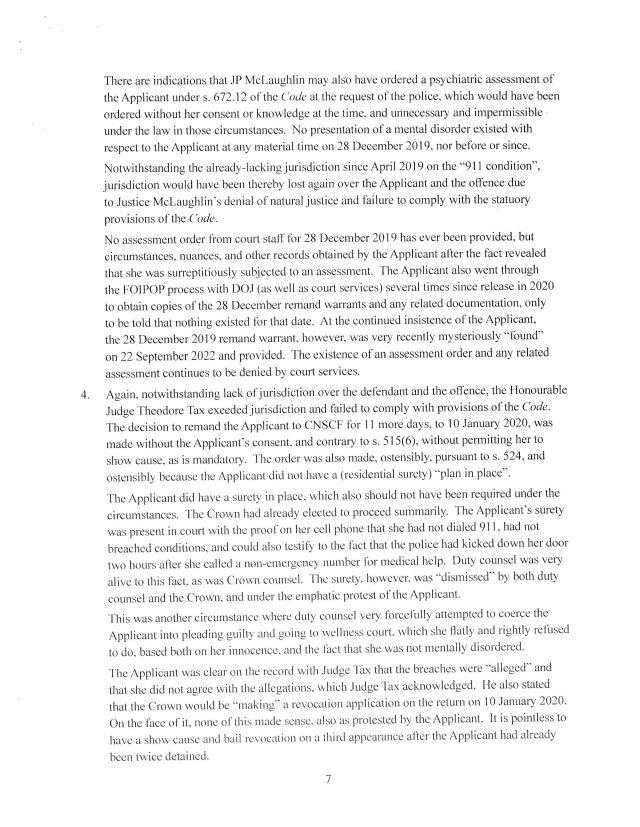 There are indications that JP McLaughlin may also have ordered a psychiatric assessment of the Applicant under s. 672.12 of the Code at the request of the police, which would have been ordered without her consent or knowledge at the time, and unnecessary and impermissible under the law in those circumstances. No presentation of a mental disorder existed with respect to the Applicant at any material time on 28 December 2019, nor before or since.

Notwithstanding the already-lacking jurisdiction since April 2019 on the "911 condition", jurisdiction would have been thereby lost again over the Applicant and the offence due to Justice McLaughlin's denial of natural justice and failure to comply with the statuory provisions of the Code.

No assessment order from court staff for 28 December 2019 has ever been provided, but circumstances, nuances, and other records obtained by the Applicant after the fact revealed that she was surreptitiously subjected to an assessment. The Applicant also went through the FOIPOP process with DOJ (as well as court services) several times since release in 2020 to obtain copies of the 28 December remand warrants and any related documentation, only to be told that nothing existed for that date. At the continued insistence of the Applicant, the 28 December 2019 remand warrant, however, was very recently mysteriously "found" on 22 September 2022 and provided. The existence of an assessment order and any related assessment continues to be denied by court services.

4. Again, notwithstanding lack of jurisdiction over the defendant and the offence, the Honourable Judge Theodore Tax exeeded jurisdiction and failed to comply with provisions of the Code. The decision to remand the Applicant to CNSCF for 11 more days, to 10 January 2020, was made without the Applicant's consent, and contrary to s. 515(6), without permitting her to show cause, as is mandatory. The order was also made, ostensibly, pursuant to s. 524, and ostensibly because the Applicant did not have a (residential surety) "plan in place".

The Applicant did have a surety in place, which also should not have been required under the circumstances. The Crown had already elected to proceed summarily. The Applicant's surety was present in court with the proof on her cell phone that she had not dialed 911, had not breached conditions, and could also testify to the fact that the police had kicked down her door two hours after she called a non-emergency number for medical help. Duty counsel was very alive to this fact, as was Crown counsel. The surety, however, was "dismissed" by both duty counsel and the Crown, and under the emphatic protest of the Applicant.

This was another circumstance where duty counsel very forcefully attempted to coerce the Applicant into pleading guilty and going to wellness court, which she flatly and rightly refused to do, based both on her innocence, and the fact that she was not mentally disordered.

The Applicant was clear on the record with Judge Tax that the breaches were "alleged" and that she did not agree with the allegations, which Judge Tax acknowledged. He also stated that the Crown would be "making" a revocation application on the return on 10 January 2020. On the face of it, none of this made sense, also as protested by the Applicant. It is pointless to have a show cause and bail revocation on a third appearance after the Applicant had already been twice detained.

7